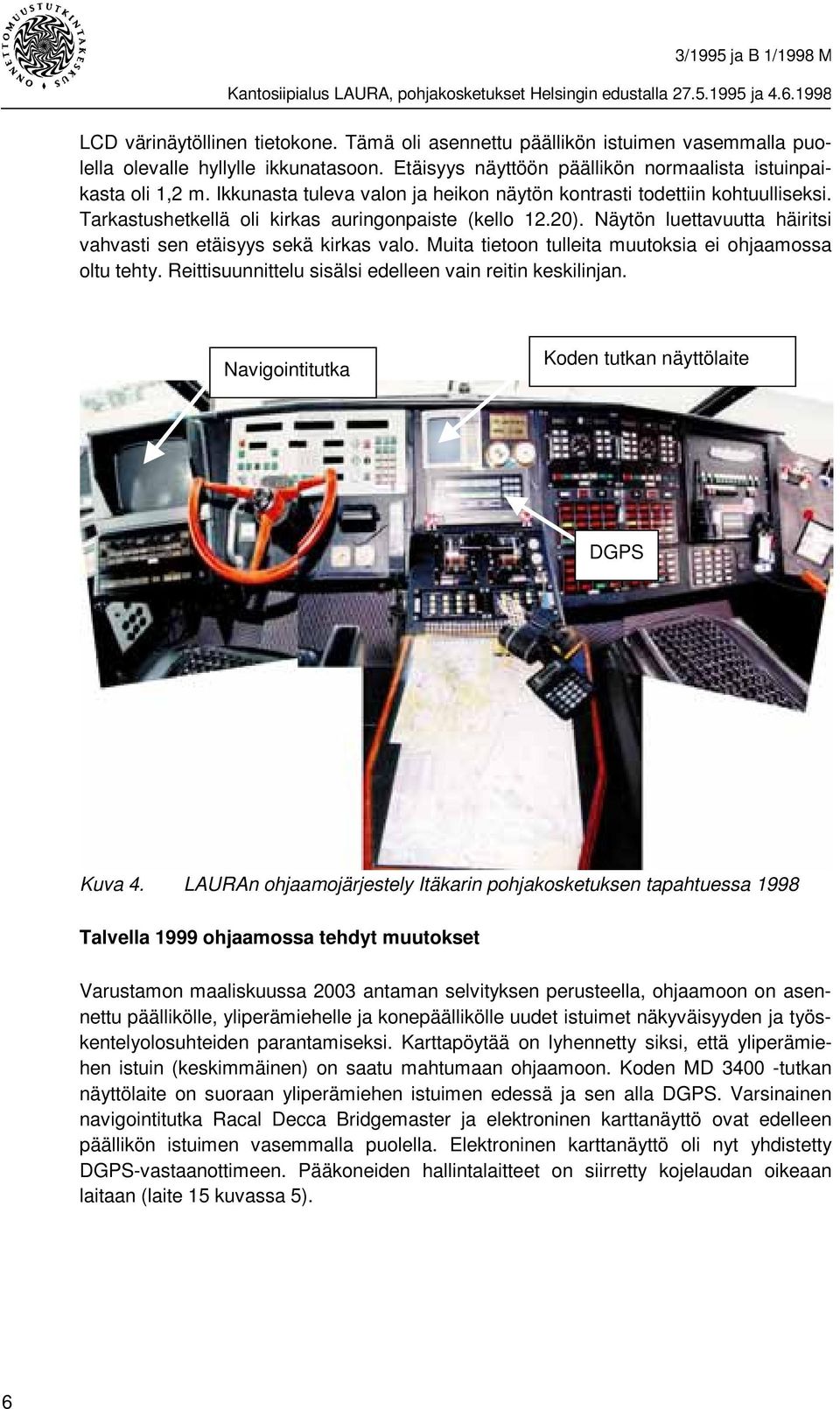 ONNETTOMUUSTUTKINTAKESKUS

3/1995 ja B 1/1998 M

Kantosiipialus LAURA, pohjakosketukset Helsingin edustalla 27.5.1995 ja 4.6.1998

LCD värinäytöllinen tietokone. Tämä oli asennettu päällikön istuimen vasemmalla puolella olevalle hyllylle ikkunatasoon. Etäisyys näyttöön päällikön normaalista istuinpaikasta oli 1,2 m. Ikkunasta tuleva valon ja heikon näytön kontrasti todettiin kohtuulliseksi. Tarkastushetkellä oli kirkas auringonpaiste (kello 12.20). Näytön luettavuutta häiritsi vahvasti sen etäisyys sekä kirkas valo. Muita tietoon tulleita muutoksia ei ohjaamossa oltu tehty. Reittisuunnittelu sisälsi edelleen vain reitin keskilinjan.

Navigointitutka

Koden tutkan näyttölaite

DGPS

Kuva 4. LAURAn ohjaamojärjestely Itäkarin pohjakosketuksen tapahtuessa 1998

Talvella 1999 ohjaamossa tehdyt muutokset

Varustamon maaliskuussa 2003 antaman selvityksen perusteella, ohjaamoon on asennettu päällikölle, yliperämiehelle ja konepäällikölle uudet istuimet näkyväisyyden ja työskentelyolosuhteiden parantamiseksi. Karttapöytää on lyhennetty siksi, että yliperämiehen istuin (keskimmäinen) on saatu mahtumaan ohjaamoon. Koden MD 3400 -tutkan näyttölaite on suoraan yliperämiehen istuimen edessä ja sen alla DGPS. Varsinainen navigointitutka Racal Decca Bridgemaster ja elektroninen karttanäyttö ovat edelleen päällikön istuimen vasemmalla puolella. Elektroninen karttanäyttö oli nyt yhdistetty DGPS-vastaanottimeen. Pääkoneiden hallintalaitteet on siirretty kojelaudan oikeaan laitaan (laite 15 kuvassa 5).

6